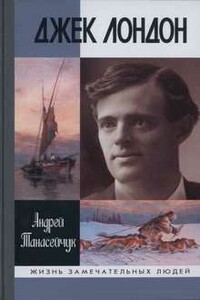 ДЖЕК ЛОНДОН

Андрей Танасейчук

ЖИЗНЬ ЗАМЕЧАТЕЛЬНЫХ ЛЮДЕЙ